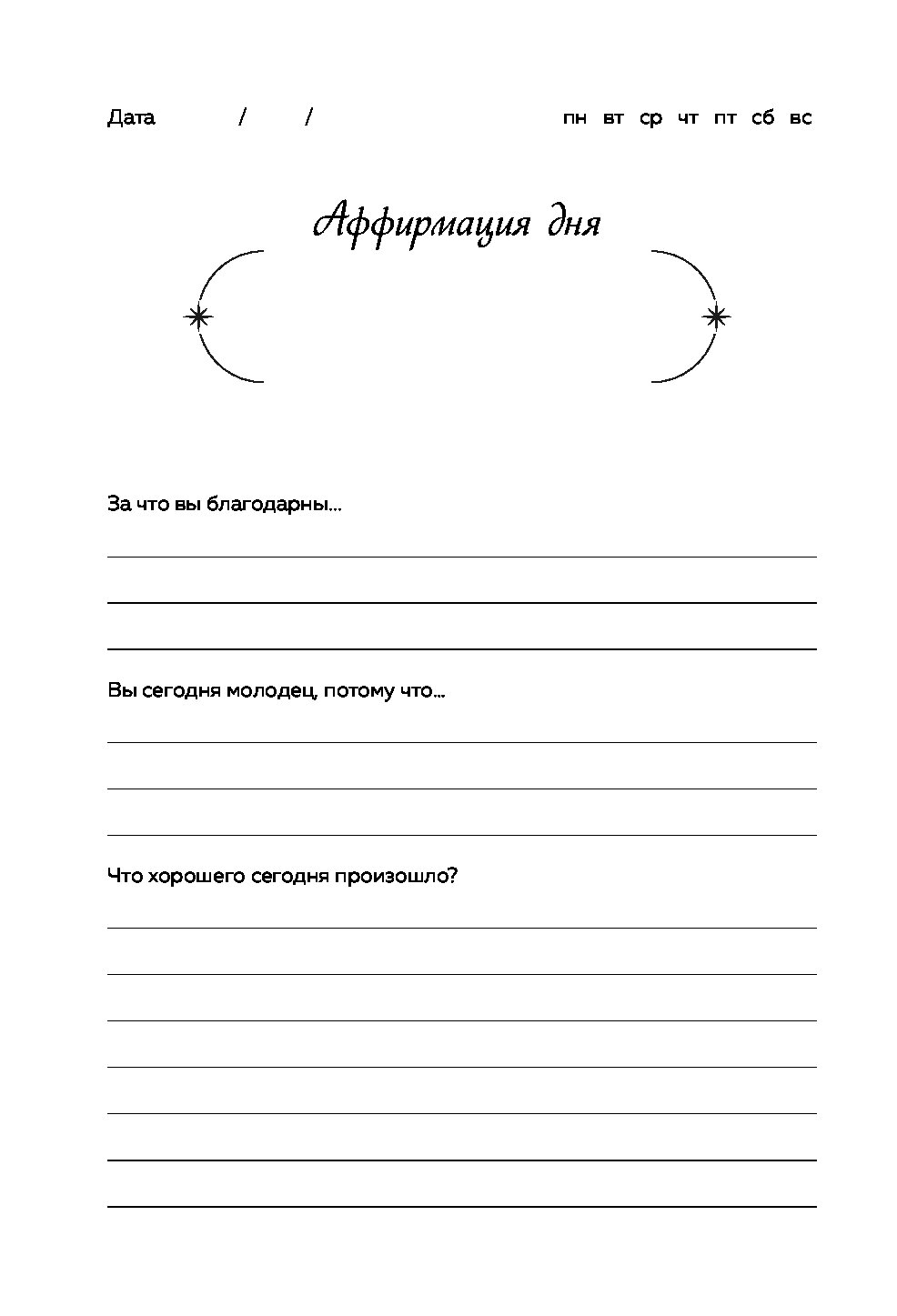 Дата / /

пн вт ср чт пт сб вс

Аффирмация дня

За что вы благодарны...

Вы сегодня молодец, потому что...

Что хорошего сегодня произошло?